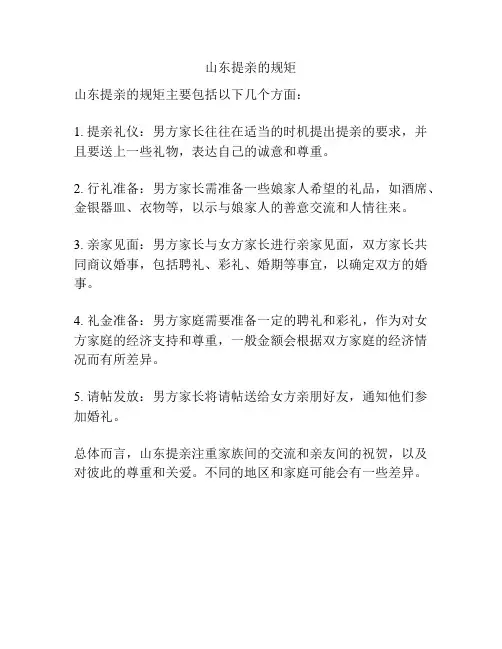 山东提亲的规矩

山东提亲的规矩主要包括以下几个方面：

1. 提亲礼仪：男方家长往往在适当的时机提出提亲的要求，并且要送上一些礼物，表达自己的诚意和尊重。

2. 行礼准备：男方家长需准备一些娘家人希望的礼品，如酒席、金银器皿、衣物等，以示与娘家人的善意交流和人情往来。

3. 亲家见面：男方家长与女方家长进行亲家见面，双方家长共同商议婚事，包括聘礼、彩礼、婚期等事宜，以确定双方的婚事。

4. 礼金准备：男方家庭需要准备一定的聘礼和彩礼，作为对女方家庭的经济支持和尊重，一般金额会根据双方家庭的经济情况而有所差异。

5. 请帖发放：男方家长将请帖送给女方亲朋好友，通知他们参加婚礼。

总体而言，山东提亲注重家族间的交流和亲友间的祝贺，以及对彼此的尊重和关爱。不同的地区和家庭可能会有一些差异。